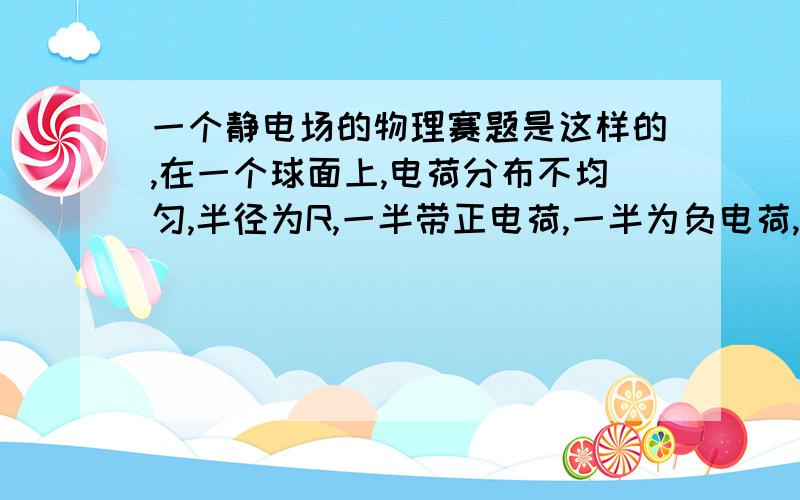 一个静电场的物理赛题是这样的,在一个球面上,电荷分布不均匀,半径为R,一半带正电荷,一半为负电荷,